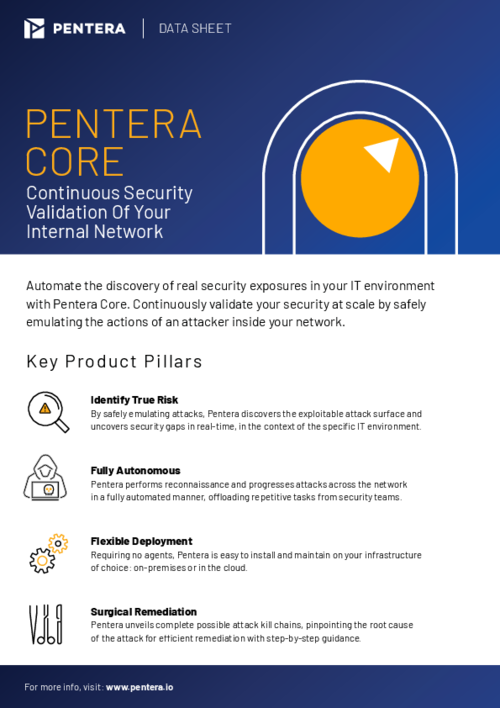 PENTERA | DATA SHEET

PENTERA CORE

Continuous Security Validation Of Your Internal Network

Automate the discovery of real security exposures in your IT environment with Pentera Core. Continuously validate your security at scale by safely emulating the actions of an attacker inside your network.

Key Product Pillars

Identify True Risk
By safely emulating attacks, Pentera discovers the exploitable attack surface and uncovers security gaps in real-time, in the context of the specific IT environment.

Fully Autonomous
Pentera performs reconnaissance and progresses attacks across the network in a fully automated manner, offloading repetitive tasks from security teams.

Flexible Deployment
Requiring no agents, Pentera is easy to install and maintain on your infrastructure of choice: on-premises or in the cloud.

Surgical Remediation
Pentera unveils complete possible attack kill chains, pinpointing the root cause of the attack for efficient remediation with step-by-step guidance.

For more info, visit: www.pentera.io